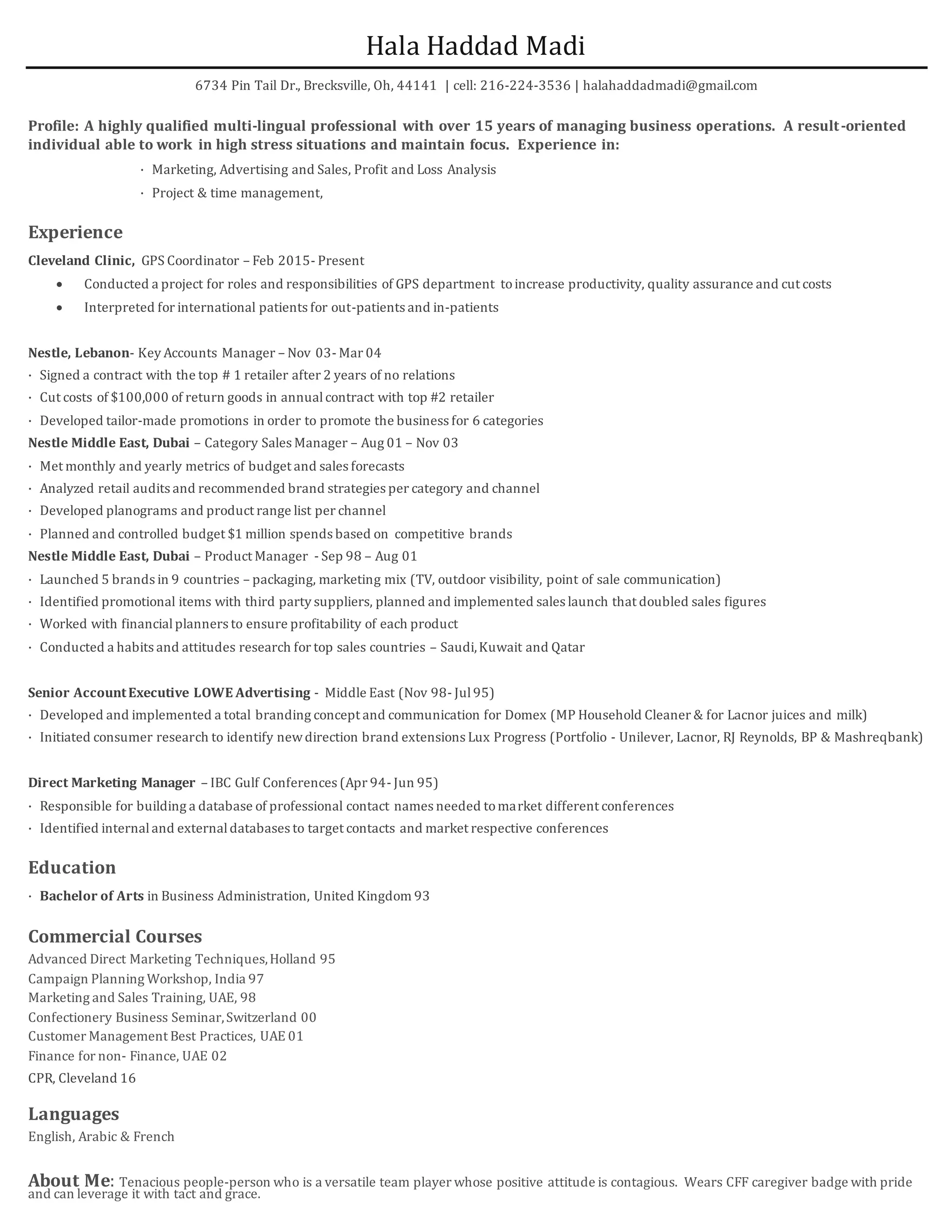 Hala Haddad Madi

6734 Pin Tail Dr., Brecksville, Oh, 44141 | cell: 216-224-3536 | halahaddadmadi@gmail.com

Profile: A highly qualified multi-lingual professional with over 15 years of managing business operations. A result-oriented individual able to work in high stress situations and maintain focus. Experience in:

· Marketing, Advertising and Sales, Profit and Loss Analysis
· Project & time management,

Experience

Cleveland Clinic, GPS Coordinator – Feb 2015- Present
• Conducted a project for roles and responsibilities of GPS department to increase productivity, quality assurance and cut costs
• Interpreted for international patients for out-patients and in-patients

Nestle, Lebanon- Key Accounts Manager – Nov 03- Mar 04
· Signed a contract with the top # 1 retailer after 2 years of no relations
· Cut costs of $100,000 of return goods in annual contract with top #2 retailer
· Developed tailor-made promotions in order to promote the business for 6 categories
Nestle Middle East, Dubai – Category Sales Manager – Aug 01 – Nov 03
· Met monthly and yearly metrics of budget and sales forecasts
· Analyzed retail audits and recommended brand strategies per category and channel
· Developed planograms and product range list per channel
· Planned and controlled budget $1 million spends based on competitive brands
Nestle Middle East, Dubai – Product Manager - Sep 98 – Aug 01
· Launched 5 brands in 9 countries – packaging, marketing mix (TV, outdoor visibility, point of sale communication)
· Identified promotional items with third party suppliers, planned and implemented sales launch that doubled sales figures
· Worked with financial planners to ensure profitability of each product
· Conducted a habits and attitudes research for top sales countries – Saudi, Kuwait and Qatar

Senior Account Executive LOWE Advertising - Middle East (Nov 98- Jul 95)
· Developed and implemented a total branding concept and communication for Domex (MP Household Cleaner & for Lacnor juices and milk)
· Initiated consumer research to identify new direction brand extensions Lux Progress (Portfolio - Unilever, Lacnor, RJ Reynolds, BP & Mashreqbank)

Direct Marketing Manager – IBC Gulf Conferences (Apr 94- Jun 95)
· Responsible for building a database of professional contact names needed to market different conferences
· Identified internal and external databases to target contacts and market respective conferences

Education
· Bachelor of Arts in Business Administration, United Kingdom 93

Commercial Courses
Advanced Direct Marketing Techniques, Holland 95
Campaign Planning Workshop, India 97
Marketing and Sales Training, UAE, 98
Confectionery Business Seminar, Switzerland 00
Customer Management Best Practices, UAE 01
Finance for non- Finance, UAE 02
CPR, Cleveland 16

Languages
English, Arabic & French

About Me: Tenacious people-person who is a versatile team player whose positive attitude is contagious. Wears CFF caregiver badge with pride and can leverage it with tact and grace.